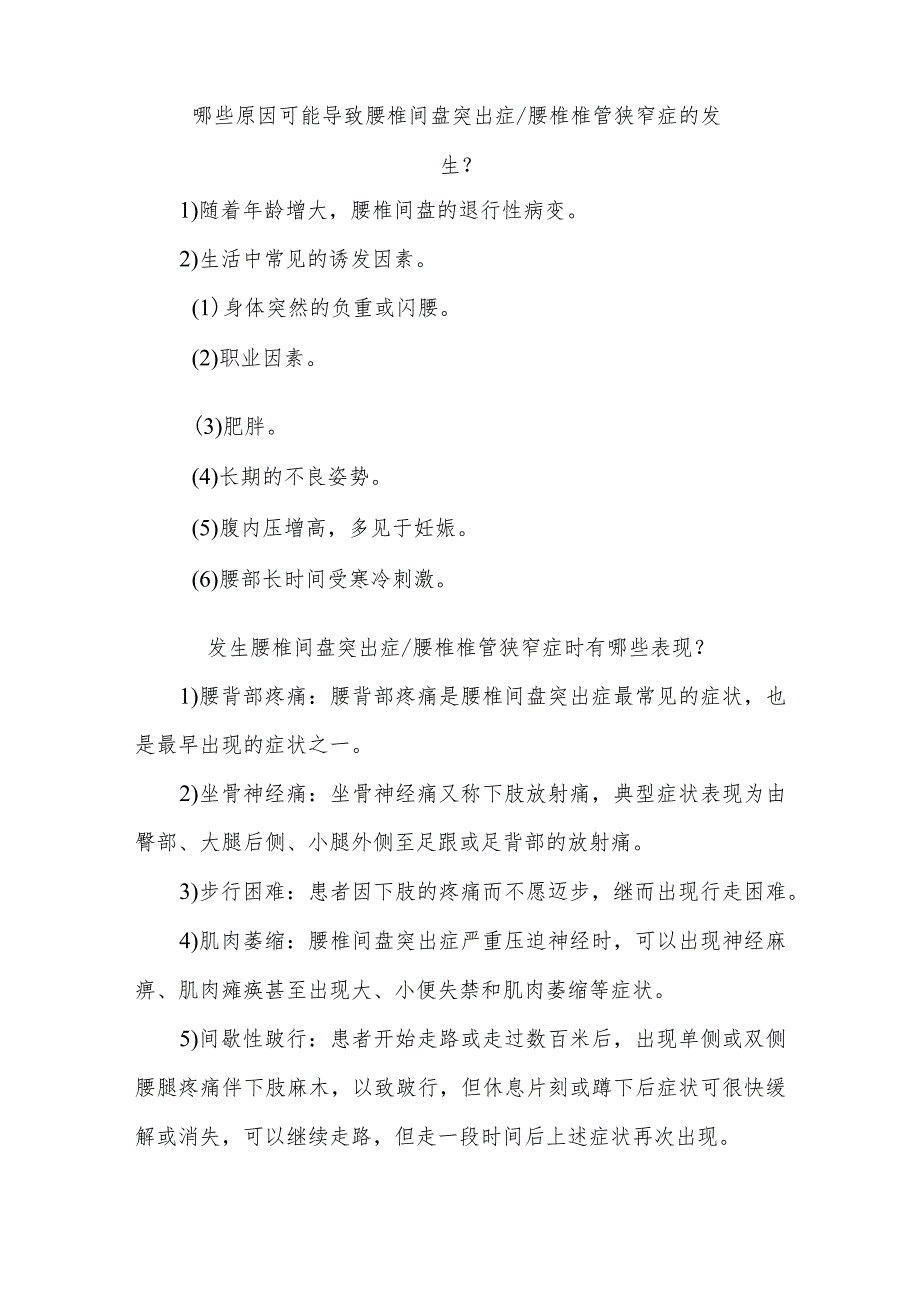 哪些原因可能导致腰椎间盘突出症/腰椎椎管狭窄症的发生？

1)随着年龄增大，腰椎间盘的退行性病变。

2)生活中常见的诱发因素。

(1)身体突然的负重或闪腰。

(2)职业因素。

(3)肥胖。

(4)长期的不良姿势。

(5)腹内压增高，多见于妊娠。

(6)腰部长时间受寒冷刺激。

发生腰椎间盘突出症/腰椎椎管狭窄症时有哪些表现？

1)腰背部疼痛：腰背部疼痛是腰椎间盘突出症最常见的症状，也是最早出现的症状之一。

2)坐骨神经痛：坐骨神经痛又称下肢放射痛，典型症状表现为由臀部、大腿后侧、小腿外侧至足跟或足背部的放射痛。

3)步行困难：患者因下肢的疼痛而不愿迈步，继而出现行走困难。

4)肌肉萎缩：腰椎间盘突出症严重压迫神经时，可以出现神经麻痹、肌肉瘫痪甚至出现大、小便失禁和肌肉萎缩等症状。

5)间歇性跛行：患者开始走路或走过数百米后，出现单侧或双侧腰腿疼痛伴下肢麻木，以致跛行，但休息片刻或蹲下后症状可很快缓解或消失，可以继续走路，但走一段时间后上述症状再次出现。